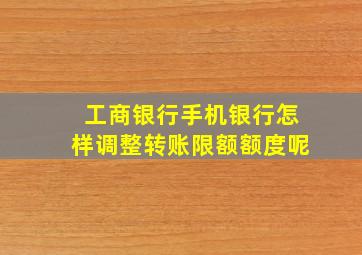 工商银行手机银行怎样调整转账限额额度呢